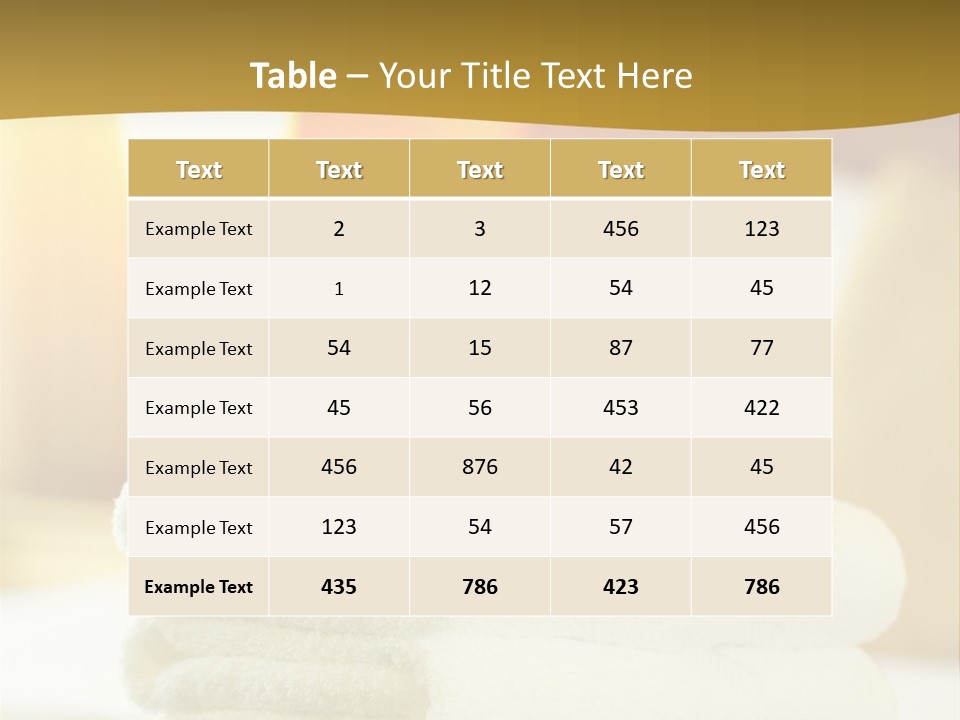 Table – Your Title Text Here

| Text | Text | Text | Text | Text |
|---|---|---|---|---|
| Example Text | 2 | 3 | 456 | 123 |
| Example Text | 1 | 12 | 54 | 45 |
| Example Text | 54 | 15 | 87 | 77 |
| Example Text | 45 | 56 | 453 | 422 |
| Example Text | 456 | 876 | 42 | 45 |
| Example Text | 123 | 54 | 57 | 456 |
| Example Text | 435 | 786 | 423 | 786 |